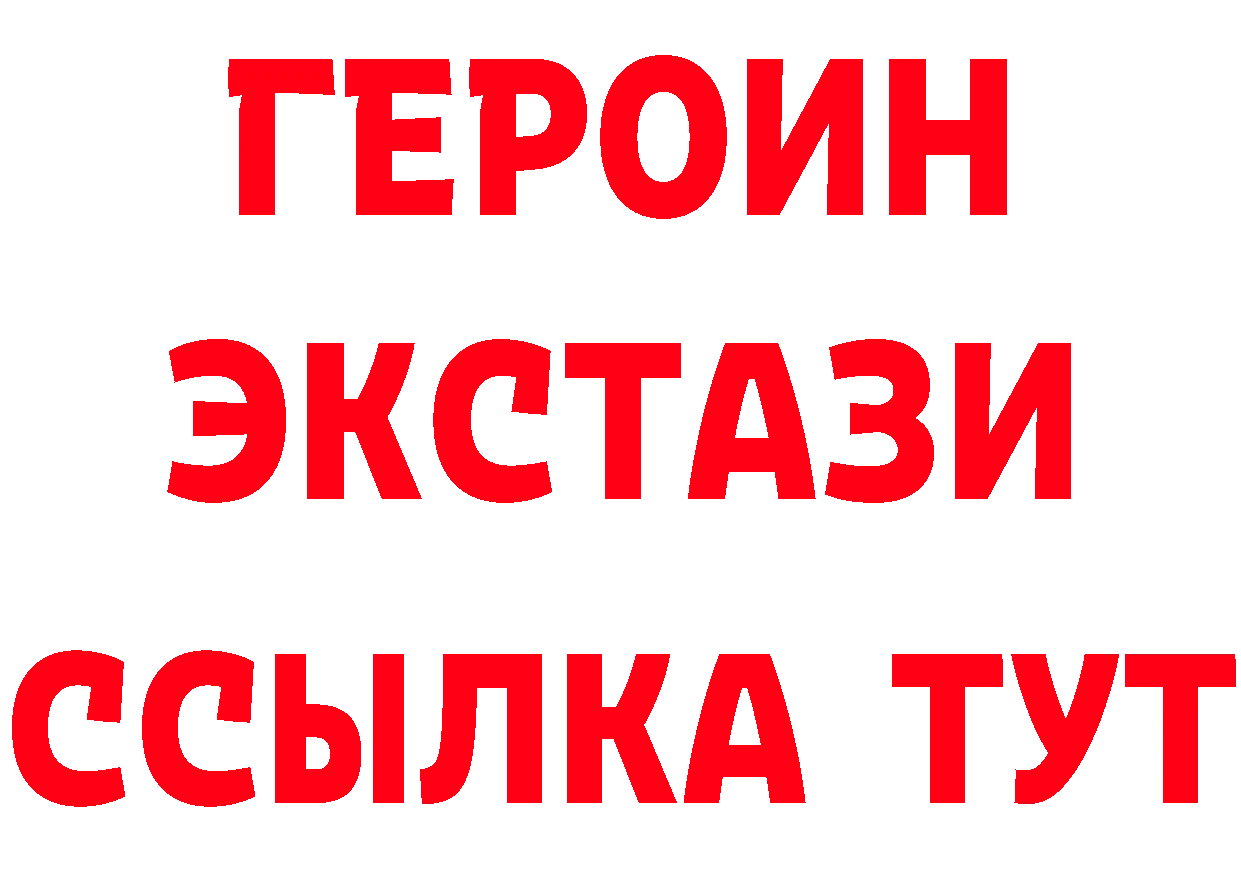 ГЕРОИН ЭКСТАЗИ ССЫЛКА ТУТ